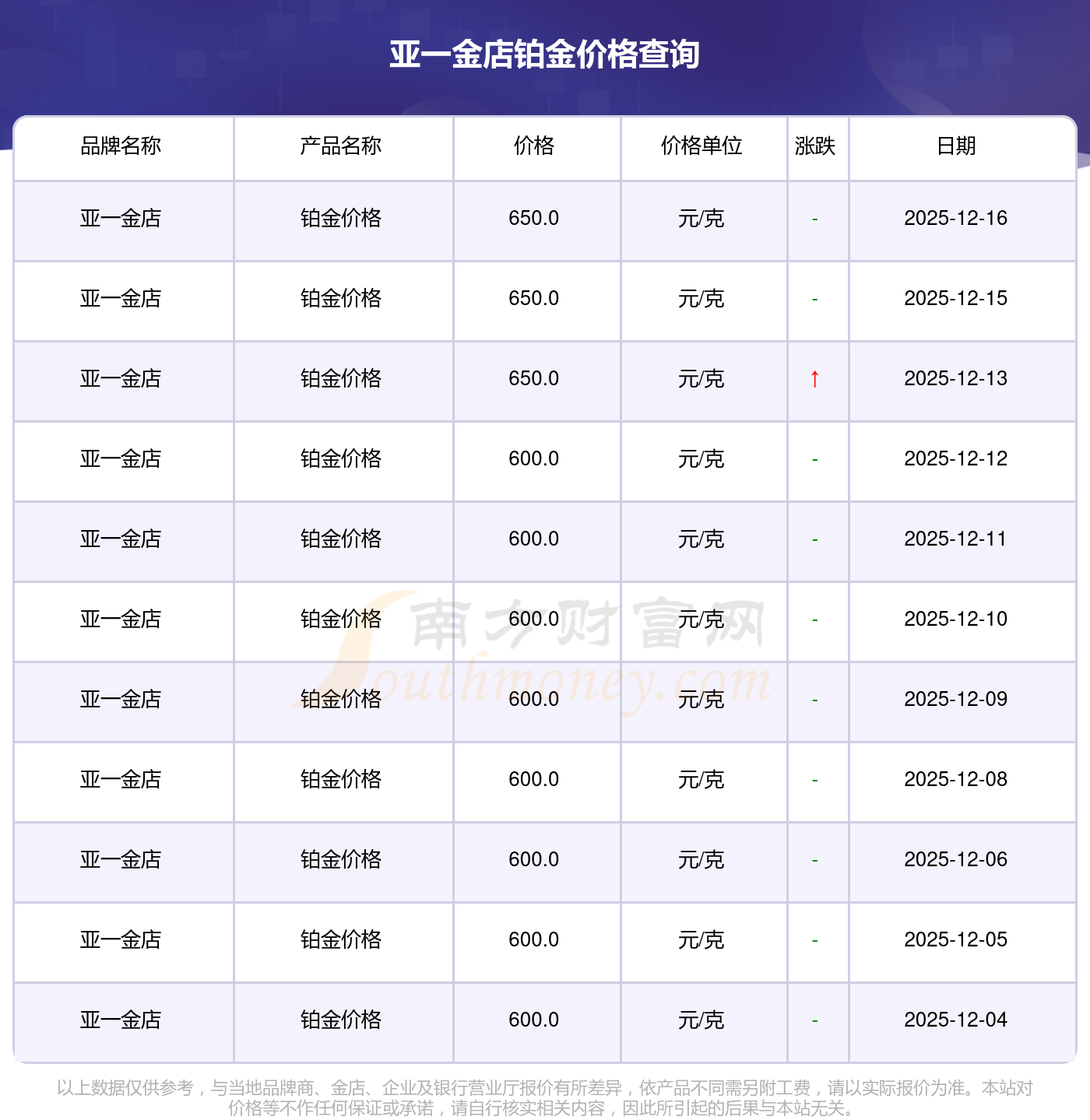 亚一金店铂金价格查询

| 品牌名称 | 产品名称 | 价格 | 价格单位 | 涨跌 | 日期 |
|---|---|---|---|---|---|
| 亚一金店 | 铂金价格 | 650.0 | 元/克 | - | 2025-12-16 |
| 亚一金店 | 铂金价格 | 650.0 | 元/克 | - | 2025-12-15 |
| 亚一金店 | 铂金价格 | 650.0 | 元/克 | ↑ | 2025-12-13 |
| 亚一金店 | 铂金价格 | 600.0 | 元/克 | - | 2025-12-12 |
| 亚一金店 | 铂金价格 | 600.0 | 元/克 | - | 2025-12-11 |
| 亚一金店 | 铂金价格 | 600.0 | 元/克 | - | 2025-12-10 |
| 亚一金店 | 铂金价格 | 600.0 | 元/克 | - | 2025-12-09 |
| 亚一金店 | 铂金价格 | 600.0 | 元/克 | - | 2025-12-08 |
| 亚一金店 | 铂金价格 | 600.0 | 元/克 | - | 2025-12-06 |
| 亚一金店 | 铂金价格 | 600.0 | 元/克 | - | 2025-12-05 |
| 亚一金店 | 铂金价格 | 600.0 | 元/克 | - | 2025-12-04 |

以上数据仅供参考，与当地品牌商、金店、企业及银行营业厅报价有所差异，依产品不同需另附工费，请以实际报价为准。本站对价格等不作任何保证或承诺，请自行核实相关内容，因此所引起的后果与本站无关。

南方财富网
Southmoney.com